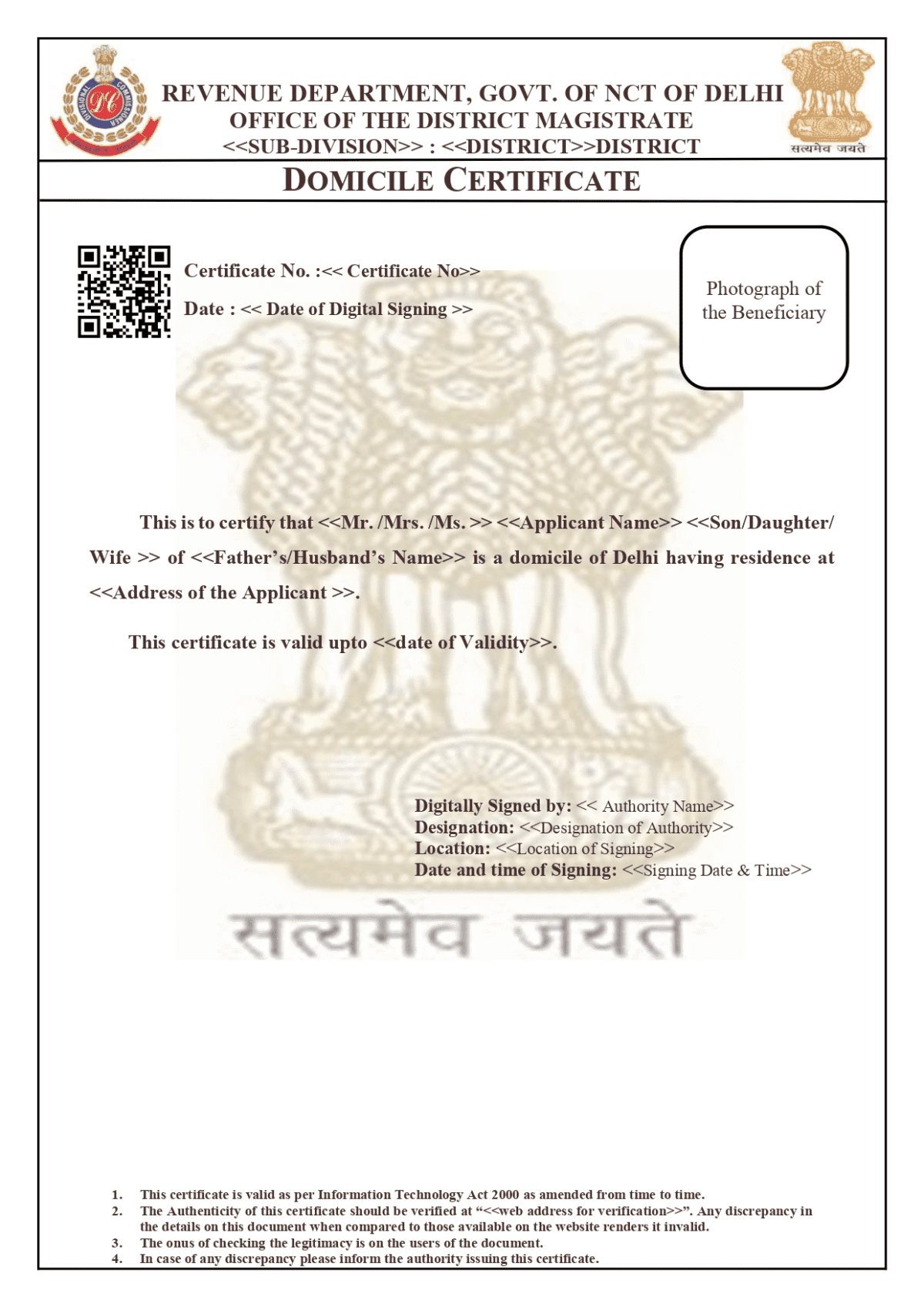 DIVISIONAL COMMISSIONER

REVENUE DEPARTMENT, GOVT. OF NCT OF DELHI
OFFICE OF THE DISTRICT MAGISTRATE
<<SUB-DIVISION>> : <<DISTRICT>>DISTRICT

सत्यमेव जयते

DOMICILE CERTIFICATE

Certificate No. :<< Certificate No>>

Date : << Date of Digital Signing >>

Photograph of the Beneficiary

This is to certify that <<Mr. /Mrs. /Ms. >> <<Applicant Name>> <<Son/Daughter/ Wife >> of <<Father's/Husband's Name>> is a domicile of Delhi having residence at <<Address of the Applicant >>.

This certificate is valid upto <<date of Validity>>.

Digitally Signed by: << Authority Name>>
Designation: <<Designation of Authority>>
Location: <<Location of Signing>>
Date and time of Signing: <<Signing Date & Time>>

सत्यमेव जयते

1. This certificate is valid as per Information Technology Act 2000 as amended from time to time.
2. The Authenticity of this certificate should be verified at "<<web address for verification>>". Any discrepancy in the details on this document when compared to those available on the website renders it invalid.
3. The onus of checking the legitimacy is on the users of the document.
4. In case of any discrepancy please inform the authority issuing this certificate.